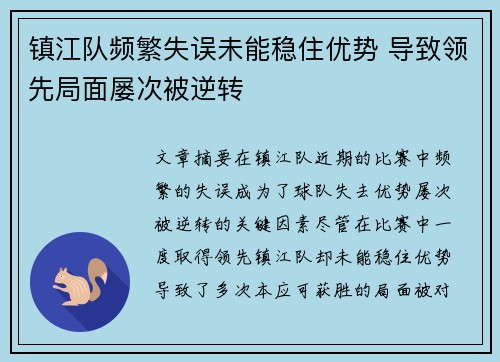 镇江队频繁失误未能稳住优势 导致领先局面屡次被逆转

文章摘要在镇江队近期的比赛中频繁的失误成为了球队失去优势屡次被逆转的关键因素尽管在比赛中一度取得领先镇江队却未能稳住优势导致了多次本应可获胜的局面被对